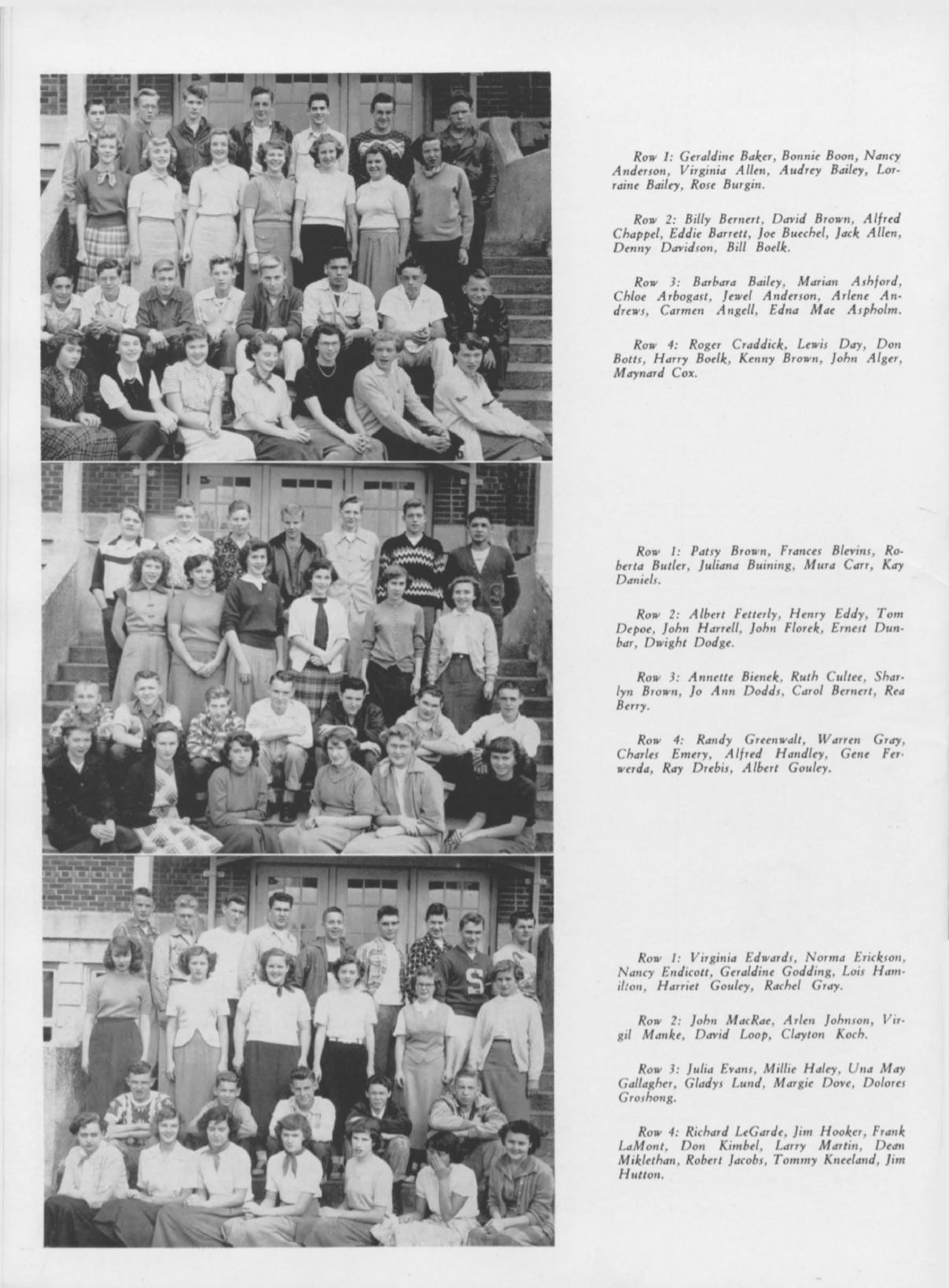 Row 1: Geraldine Baker, Bonnie Boon, Nancy Anderson, Virginia Allen, Audrey Bailey, Lorraine Bailey, Rose Burgin.

Row 2: Billy Bernert, David Brown, Alfred Chappel, Eddie Barrett, Joe Buechel, Jack Allen, Denny Davidson, Bill Boelk.

Row 3: Barbara Bailey, Marian Ashford, Chloe Arbogast, Jewel Anderson, Arlene Andrews, Carmen Angell, Edna Mae Aspholm.

Row 4: Roger Craddick, Lewis Day, Don Botts, Harry Boelk, Kenny Brown, John Alger, Maynard Cox.

Row 1: Patsy Brown, Frances Blevins, Roberta Butler, Juliana Buining, Mura Carr, Kay Daniels.

Row 2: Albert Fetterly, Henry Eddy, Tom Depoe, John Harrell, John Florek, Ernest Dunbar, Dwight Dodge.

Row 3: Annette Bienek, Ruth Cultee, Sharlyn Brown, Jo Ann Dodds, Carol Bernert, Rea Berry.

Row 4: Randy Greenwalt, Warren Gray, Charles Emery, Alfred Handley, Gene Ferwerda, Ray Drebis, Albert Gouley.

Row 1: Virginia Edwards, Norma Erickson, Nancy Endicott, Geraldine Godding, Lois Hamilton, Harriet Gouley, Rachel Gray.

Row 2: John MacRae, Arlen Johnson, Virgil Manke, David Loop, Clayton Koch.

Row 3: Julia Evans, Millie Haley, Una May Gallagher, Gladys Lund, Margie Dove, Dolores Groshong.

Row 4: Richard LeGarde, Jim Hooker, Frank LaMont, Don Kimbel, Larry Martin, Dean Miklethan, Robert Jacobs, Tommy Kneeland, Jim Hutton.